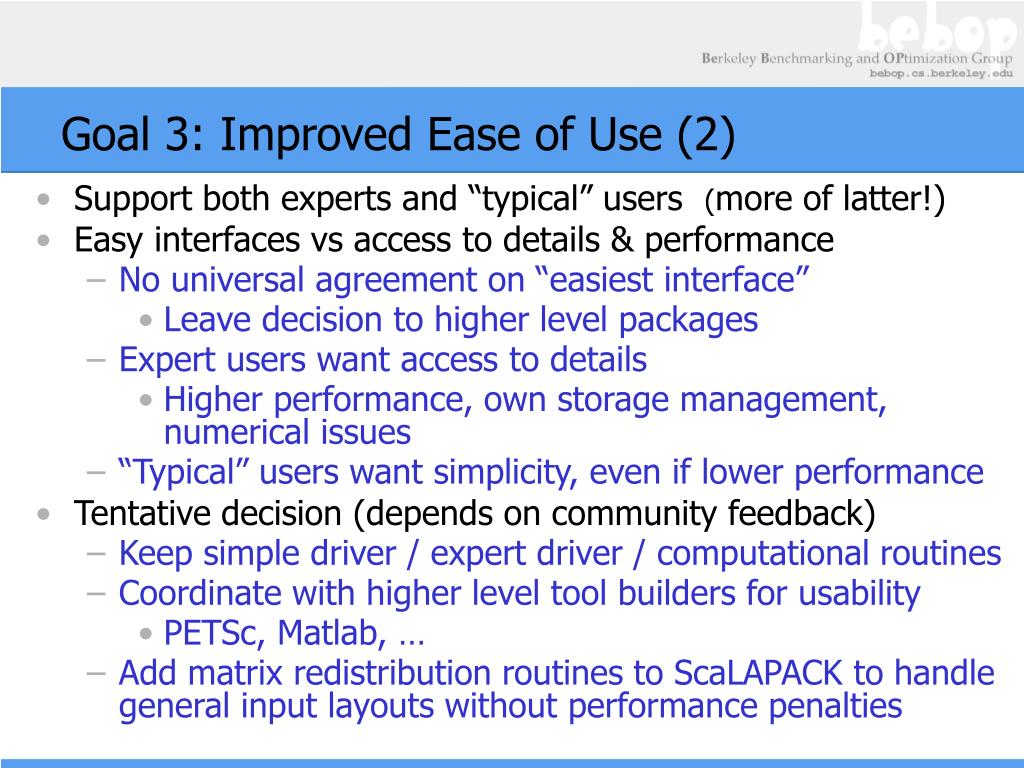 bebop
Berkeley Benchmarking and OPtimization Group
bebop.cs.berkeley.edu

Goal 3: Improved Ease of Use (2)

• Support both experts and “typical” users (more of latter!)
• Easy interfaces vs access to details & performance
– No universal agreement on “easiest interface”
• Leave decision to higher level packages
– Expert users want access to details
• Higher performance, own storage management, numerical issues
– “Typical” users want simplicity, even if lower performance
• Tentative decision (depends on community feedback)
– Keep simple driver / expert driver / computational routines
– Coordinate with higher level tool builders for usability
• PETSc, Matlab, …
– Add matrix redistribution routines to ScaLAPACK to handle general input layouts without performance penalties